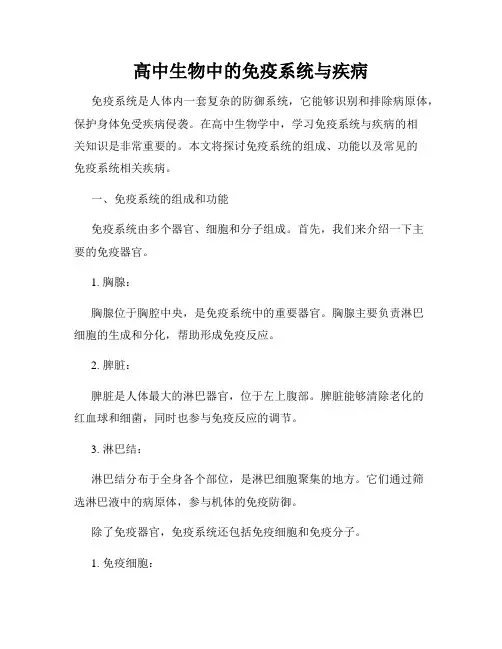 高中生物中的免疫系统与疾病

免疫系统是人体内一套复杂的防御系统，它能够识别和排除病原体，保护身体免受疾病侵袭。在高中生物学中，学习免疫系统与疾病的相关知识是非常重要的。本文将探讨免疫系统的组成、功能以及常见的免疫系统相关疾病。

一、免疫系统的组成和功能

免疫系统由多个器官、细胞和分子组成。首先，我们来介绍一下主要的免疫器官。

1. 胸腺：

胸腺位于胸腔中央，是免疫系统中的重要器官。胸腺主要负责淋巴细胞的生成和分化，帮助形成免疫反应。

2. 脾脏：

脾脏是人体最大的淋巴器官，位于左上腹部。脾脏能够清除老化的红血球和细菌，同时也参与免疫反应的调节。

3. 淋巴结：

淋巴结分布于全身各个部位，是淋巴细胞聚集的地方。它们通过筛选淋巴液中的病原体，参与机体的免疫防御。

除了免疫器官，免疫系统还包括免疫细胞和免疫分子。

1. 免疫细胞：